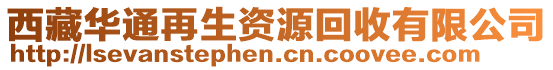 西藏华通再生资源回收有限公司
http://lsevanstephen.cn.coovee.com